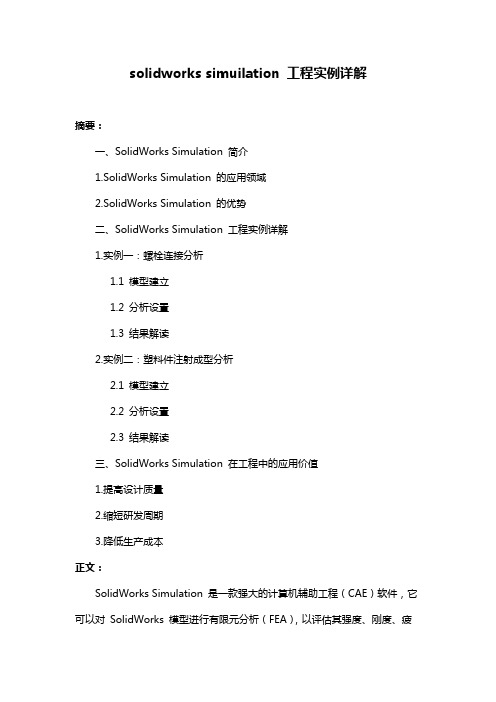 solidworks simuilation 工程实例详解

摘要：

一、SolidWorks Simulation 简介

1.SolidWorks Simulation 的应用领域

2.SolidWorks Simulation 的优势

二、SolidWorks Simulation 工程实例详解

1.实例一：螺栓连接分析

1.1 模型建立

1.2 分析设置

1.3 结果解读

2.实例二：塑料件注射成型分析

2.1 模型建立

2.2 分析设置

2.3 结果解读

三、SolidWorks Simulation 在工程中的应用价值

1.提高设计质量

2.缩短研发周期

3.降低生产成本

正文：

SolidWorks Simulation 是一款强大的计算机辅助工程（CAE）软件，它可以对 SolidWorks 模型进行有限元分析（FEA），以评估其强度、刚度、疲